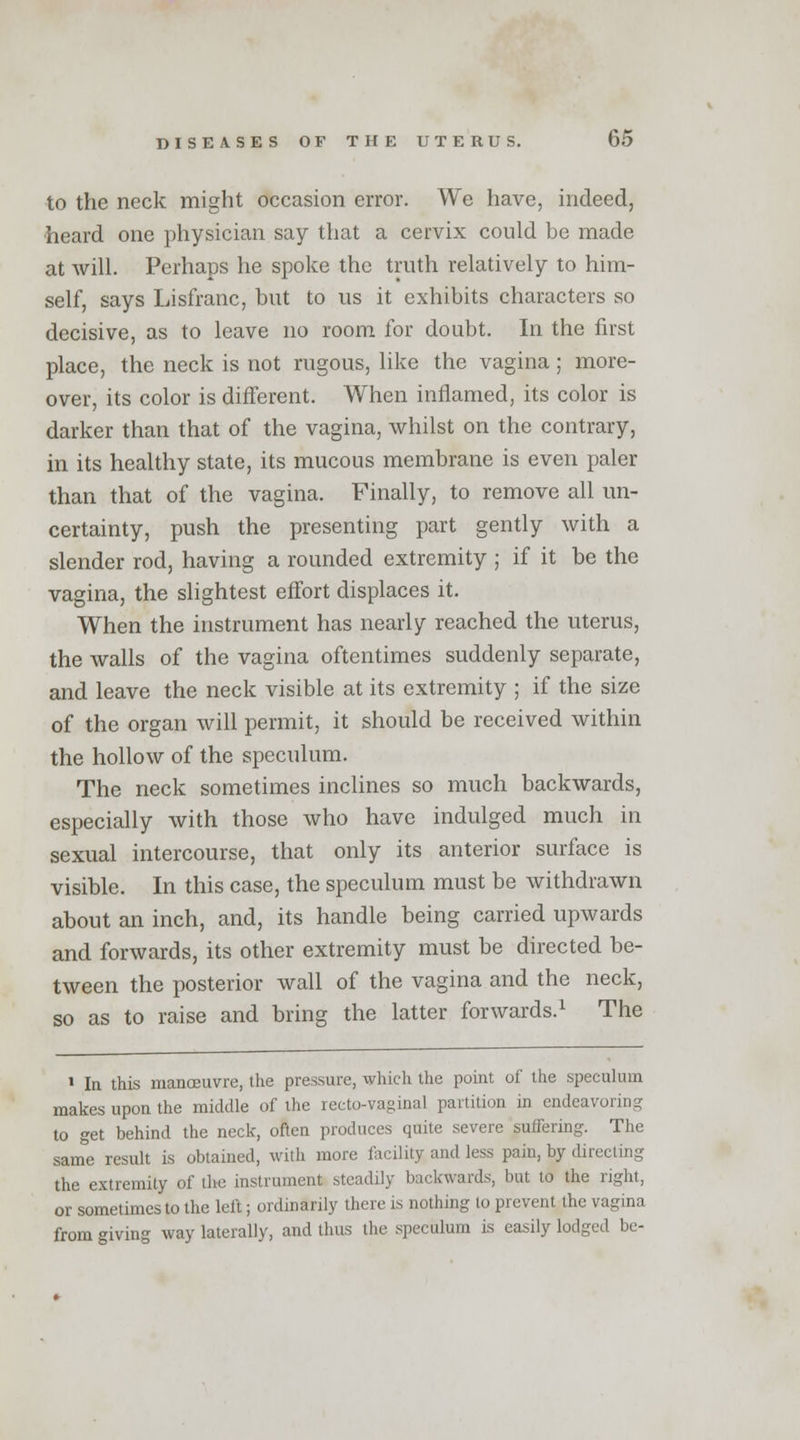 DISEASES OF THE UTERUS. 65

to the neck might occasion error. We have, indeed, heard one physician say that a cervix could be made at will. Perhaps he spoke the truth relatively to himself, says Lisfranc, but to us it exhibits characters so decisive, as to leave no room for doubt. In the first place, the neck is not rugous, like the vagina; moreover, its color is different. When inflamed, its color is darker than that of the vagina, whilst on the contrary, in its healthy state, its mucous membrane is even paler than that of the vagina. Finally, to remove all uncertainty, push the presenting part gently with a slender rod, having a rounded extremity; if it be the vagina, the slightest effort displaces it.

When the instrument has nearly reached the uterus, the walls of the vagina oftentimes suddenly separate, and leave the neck visible at its extremity; if the size of the organ will permit, it should be received within the hollow of the speculum.

The neck sometimes inclines so much backwards, especially with those who have indulged much in sexual intercourse, that only its anterior surface is visible. In this case, the speculum must be withdrawn about an inch, and, its handle being carried upwards and forwards, its other extremity must be directed between the posterior wall of the vagina and the neck, so as to raise and bring the latter forwards.$^1$ The

$^1$ In this manœuvre, the pressure, which the point of the speculum makes upon the middle of the recto-vaginal partition in endeavoring to get behind the neck, often produces quite severe suffering. The same result is obtained, with more facility and less pain, by directing the extremity of the instrument steadily backwards, but to the right, or sometimes to the left; ordinarily there is nothing to prevent the vagina from giving way laterally, and thus the speculum is easily lodged be-